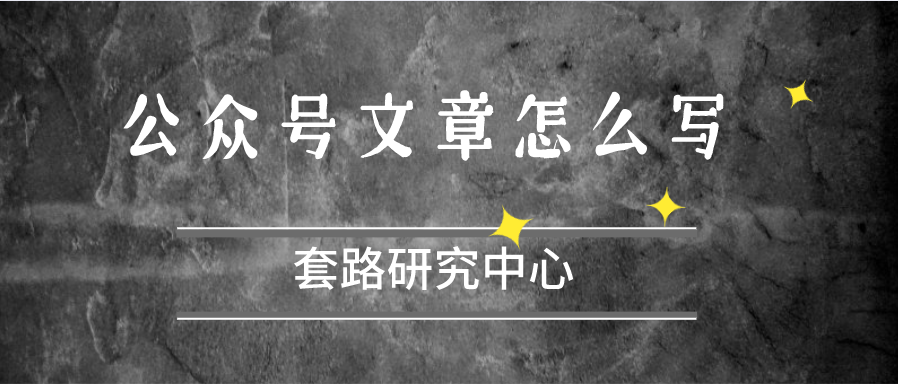 公众号文章怎么写

套路研究中心